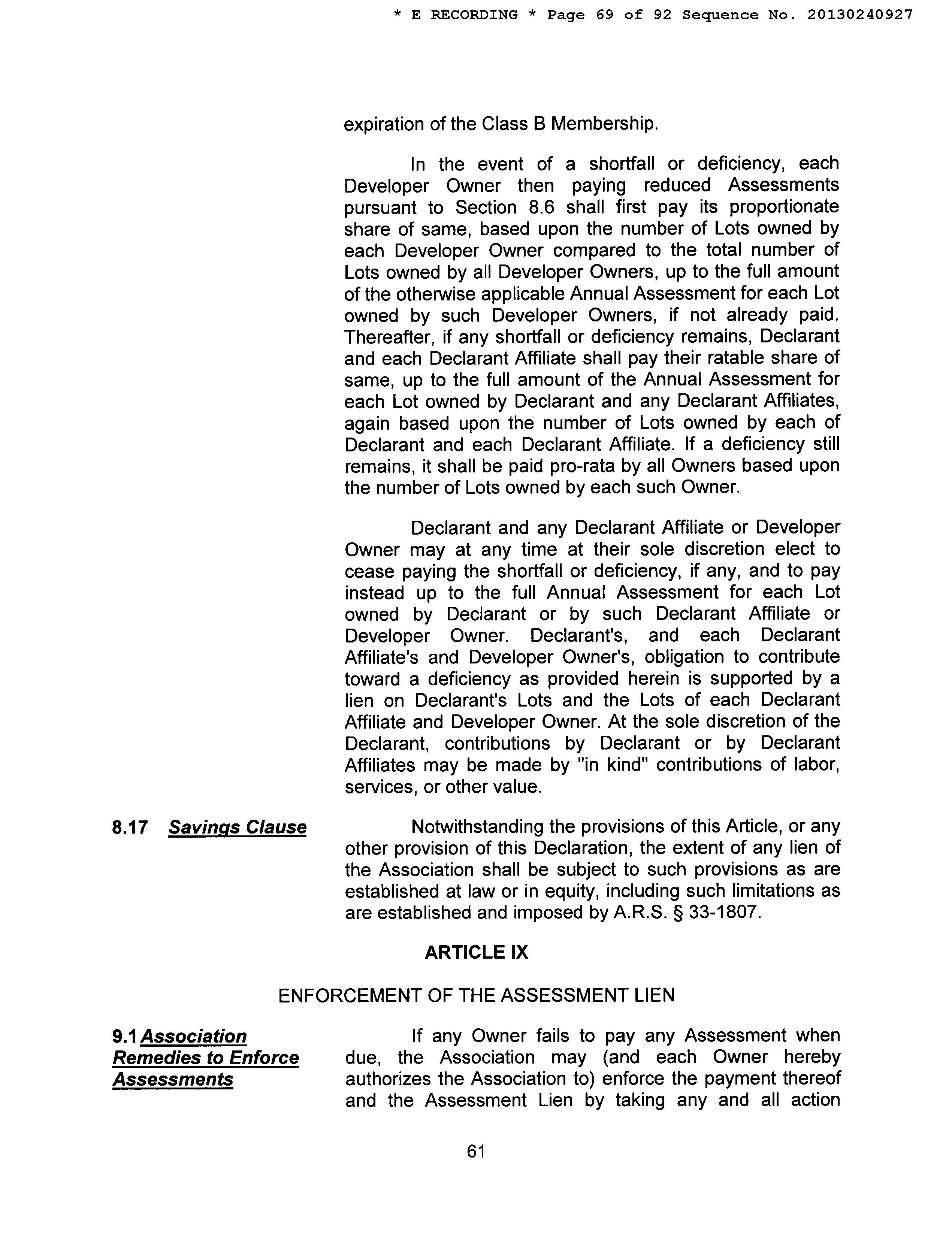 * E RECORDING * Page 69 of 92 Sequence No. 20130240927

expiration of the Class B Membership.

In the event of a shortfall or deficiency, each Developer Owner then paying reduced Assessments pursuant to Section 8.6 shall first pay its proportionate share of same, based upon the number of Lots owned by each Developer Owner compared to the total number of Lots owned by all Developer Owners, up to the full amount of the otherwise applicable Annual Assessment for each Lot owned by such Developer Owners, if not already paid. Thereafter, if any shortfall or deficiency remains, Declarant and each Declarant Affiliate shall pay their ratable share of same, up to the full amount of the Annual Assessment for each Lot owned by Declarant and any Declarant Affiliates, again based upon the number of Lots owned by each of Declarant and each Declarant Affiliate. If a deficiency still remains, it shall be paid pro-rata by all Owners based upon the number of Lots owned by each such Owner.

Declarant and any Declarant Affiliate or Developer Owner may at any time at their sole discretion elect to cease paying the shortfall or deficiency, if any, and to pay instead up to the full Annual Assessment for each Lot owned by Declarant or by such Declarant Affiliate or Developer Owner. Declarant's, and each Declarant Affiliate's and Developer Owner's, obligation to contribute toward a deficiency as provided herein is supported by a lien on Declarant's Lots and the Lots of each Declarant Affiliate and Developer Owner. At the sole discretion of the Declarant, contributions by Declarant or by Declarant Affiliates may be made by "in kind" contributions of labor, services, or other value.

8.17 Savings Clause

Notwithstanding the provisions of this Article, or any other provision of this Declaration, the extent of any lien of the Association shall be subject to such provisions as are established at law or in equity, including such limitations as are established and imposed by A.R.S. § 33-1807.

ARTICLE IX

ENFORCEMENT OF THE ASSESSMENT LIEN

9.1 Association Remedies to Enforce Assessments

If any Owner fails to pay any Assessment when due, the Association may (and each Owner hereby authorizes the Association to) enforce the payment thereof and the Assessment Lien by taking any and all action

61